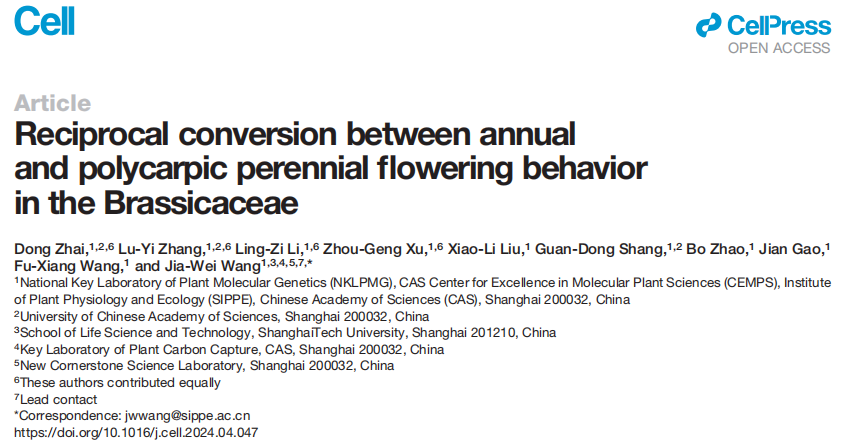 Cell

CellPress
OPEN ACCESS

Article

Reciprocal conversion between annual and polycarpic perennial flowering behavior in the Brassicaceae

Dong Zhai,$^{1,2,6}$ Lu-Yi Zhang,$^{1,2,6}$ Ling-Zi Li,$^{1,6}$ Zhou-Geng Xu,$^{1,6}$ Xiao-Li Liu,$^{1}$ Guan-Dong Shang,$^{1,2}$ Bo Zhao,$^{1}$ Jian Gao,$^{1}$ Fu-Xiang Wang,$^{1}$ and Jia-Wei Wang$^{1,3,4,5,7,*}$

$^{1}$National Key Laboratory of Plant Molecular Genetics (NKLPMG), CAS Center for Excellence in Molecular Plant Sciences (CEMPS), Institute of Plant Physiology and Ecology (SIPPE), Chinese Academy of Sciences (CAS), Shanghai 200032, China

$^{2}$University of Chinese Academy of Sciences, Shanghai 200032, China

$^{3}$School of Life Science and Technology, ShanghaiTech University, Shanghai 201210, China

$^{4}$Key Laboratory of Plant Carbon Capture, CAS, Shanghai 200032, China

$^{5}$New Cornerstone Science Laboratory, Shanghai 200032, China

$^{6}$These authors contributed equally

$^{7}$Lead contact

*Correspondence: jwwang@sippe.ac.cn

https://doi.org/10.1016/j.cell.2024.04.047